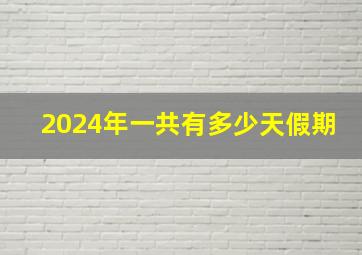 2024年一共有多少天假期